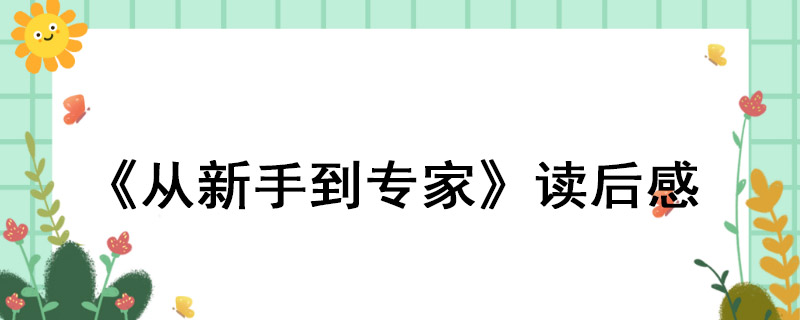 《从新手到专家》读后感